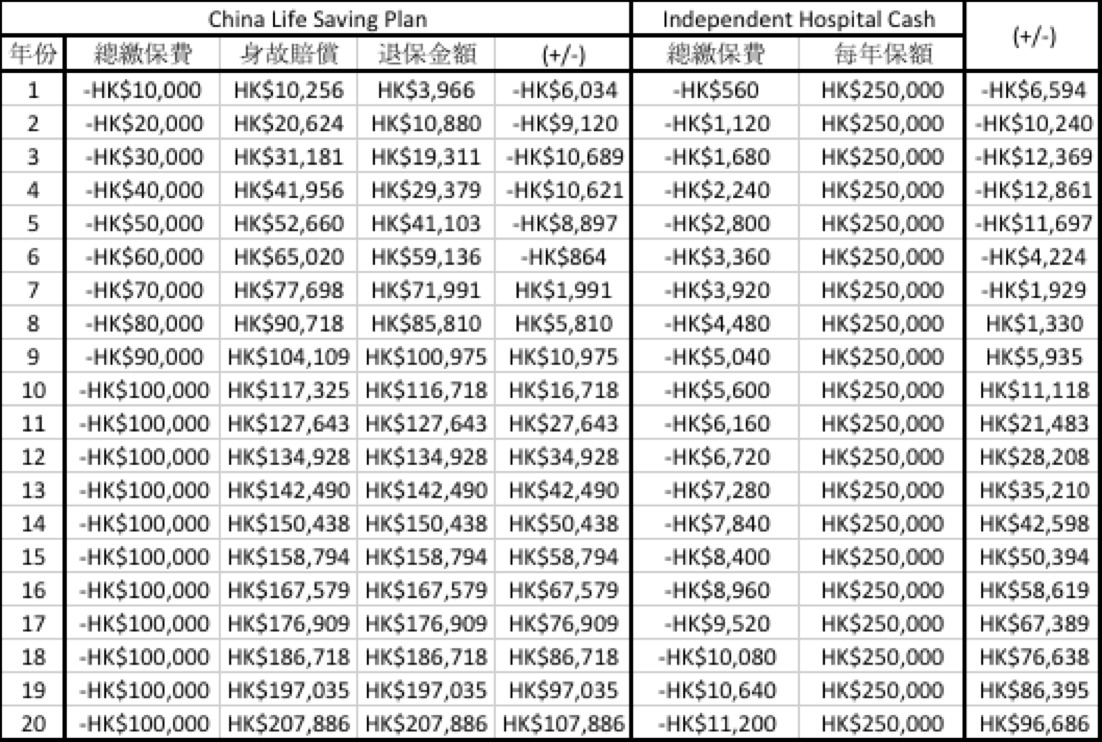 | | China Life Saving Plan | | | | Independent Hospital Cash | | (+/-) |
|---|---|---|---|---|---|---|---|
| 年份 | 總繳保費 | 身故賠償 | 退保金額 | (+/-) | 總繳保費 | 每年保額 | |
| 1 | -HK$10,000 | HK$10,256 | HK$3,966 | -HK$6,034 | -HK$560 | HK$250,000 | -HK$6,594 |
| 2 | -HK$20,000 | HK$20,624 | HK$10,880 | -HK$9,120 | -HK$1,120 | HK$250,000 | -HK$10,240 |
| 3 | -HK$30,000 | HK$31,181 | HK$19,311 | -HK$10,689 | -HK$1,680 | HK$250,000 | -HK$12,369 |
| 4 | -HK$40,000 | HK$41,956 | HK$29,379 | -HK$10,621 | -HK$2,240 | HK$250,000 | -HK$12,861 |
| 5 | -HK$50,000 | HK$52,660 | HK$41,103 | -HK$8,897 | -HK$2,800 | HK$250,000 | -HK$11,697 |
| 6 | -HK$60,000 | HK$65,020 | HK$59,136 | -HK$864 | -HK$3,360 | HK$250,000 | -HK$4,224 |
| 7 | -HK$70,000 | HK$77,698 | HK$71,991 | HK$1,991 | -HK$3,920 | HK$250,000 | -HK$1,929 |
| 8 | -HK$80,000 | HK$90,718 | HK$85,810 | HK$5,810 | -HK$4,480 | HK$250,000 | HK$1,330 |
| 9 | -HK$90,000 | HK$104,109 | HK$100,975 | HK$10,975 | -HK$5,040 | HK$250,000 | HK$5,935 |
| 10 | -HK$100,000 | HK$117,325 | HK$116,718 | HK$16,718 | -HK$5,600 | HK$250,000 | HK$11,118 |
| 11 | -HK$100,000 | HK$127,643 | HK$127,643 | HK$27,643 | -HK$6,160 | HK$250,000 | HK$21,483 |
| 12 | -HK$100,000 | HK$134,928 | HK$134,928 | HK$34,928 | -HK$6,720 | HK$250,000 | HK$28,208 |
| 13 | -HK$100,000 | HK$142,490 | HK$142,490 | HK$42,490 | -HK$7,280 | HK$250,000 | HK$35,210 |
| 14 | -HK$100,000 | HK$150,438 | HK$150,438 | HK$50,438 | -HK$7,840 | HK$250,000 | HK$42,598 |
| 15 | -HK$100,000 | HK$158,794 | HK$158,794 | HK$58,794 | -HK$8,400 | HK$250,000 | HK$50,394 |
| 16 | -HK$100,000 | HK$167,579 | HK$167,579 | HK$67,579 | -HK$8,960 | HK$250,000 | HK$58,619 |
| 17 | -HK$100,000 | HK$176,909 | HK$176,909 | HK$76,909 | -HK$9,520 | HK$250,000 | HK$67,389 |
| 18 | -HK$100,000 | HK$186,718 | HK$186,718 | HK$86,718 | -HK$10,080 | HK$250,000 | HK$76,638 |
| 19 | -HK$100,000 | HK$197,035 | HK$197,035 | HK$97,035 | -HK$10,640 | HK$250,000 | HK$86,395 |
| 20 | -HK$100,000 | HK$207,886 | HK$207,886 | HK$107,886 | -HK$11,200 | HK$250,000 | HK$96,686 |